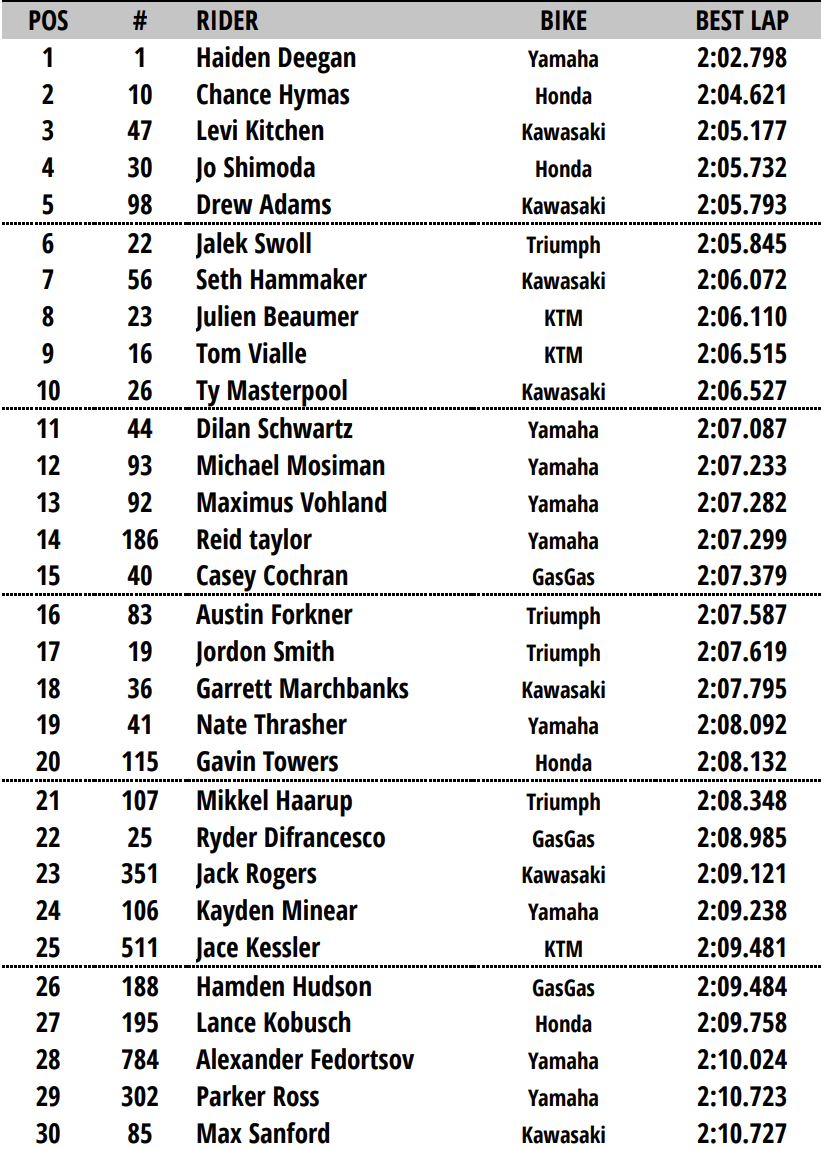 | POS | # | RIDER | BIKE | BEST LAP |
|---|---|---|---|---|
| 1 | 1 | Haiden Deegan | Yamaha | 2:02.798 |
| 2 | 10 | Chance Hymas | Honda | 2:04.621 |
| 3 | 47 | Levi Kitchen | Kawasaki | 2:05.177 |
| 4 | 30 | Jo Shimoda | Honda | 2:05.732 |
| 5 | 98 | Drew Adams | Kawasaki | 2:05.793 |
| 6 | 22 | Jalek Swoll | Triumph | 2:05.845 |
| 7 | 56 | Seth Hammaker | Kawasaki | 2:06.072 |
| 8 | 23 | Julien Beaumer | KTM | 2:06.110 |
| 9 | 16 | Tom Vialle | KTM | 2:06.515 |
| 10 | 26 | Ty Masterpool | Kawasaki | 2:06.527 |
| 11 | 44 | Dilan Schwartz | Yamaha | 2:07.087 |
| 12 | 93 | Michael Mosiman | Yamaha | 2:07.233 |
| 13 | 92 | Maximus Vohland | Yamaha | 2:07.282 |
| 14 | 186 | Reid taylor | Yamaha | 2:07.299 |
| 15 | 40 | Casey Cochran | GasGas | 2:07.379 |
| 16 | 83 | Austin Forkner | Triumph | 2:07.587 |
| 17 | 19 | Jordon Smith | Triumph | 2:07.619 |
| 18 | 36 | Garrett Marchbanks | Kawasaki | 2:07.795 |
| 19 | 41 | Nate Thrasher | Yamaha | 2:08.092 |
| 20 | 115 | Gavin Towers | Honda | 2:08.132 |
| 21 | 107 | Mikkel Haarup | Triumph | 2:08.348 |
| 22 | 25 | Ryder Difrancesco | GasGas | 2:08.985 |
| 23 | 351 | Jack Rogers | Kawasaki | 2:09.121 |
| 24 | 106 | Kayden Minear | Yamaha | 2:09.238 |
| 25 | 511 | Jace Kessler | KTM | 2:09.481 |
| 26 | 188 | Hamden Hudson | GasGas | 2:09.484 |
| 27 | 195 | Lance Kobusch | Honda | 2:09.758 |
| 28 | 784 | Alexander Fedortsov | Yamaha | 2:10.024 |
| 29 | 302 | Parker Ross | Yamaha | 2:10.723 |
| 30 | 85 | Max Sanford | Kawasaki | 2:10.727 |